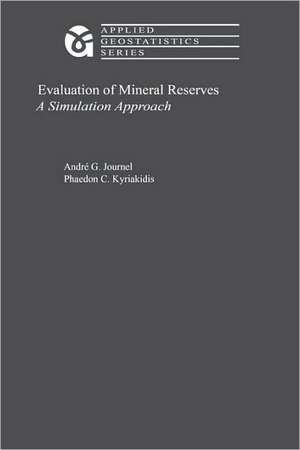 APPLIED
GEOSTATISTICS
SERIES

Evaluation of Mineral Reserves
A Simulation Approach

André G. Journel
Phaedon C. Kyriakidis